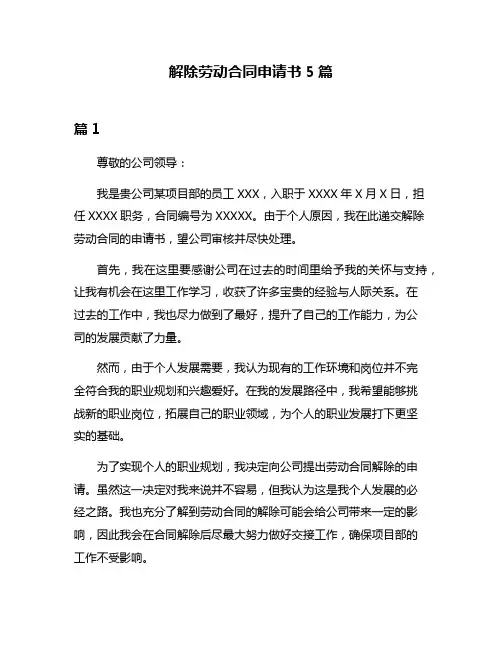 解除劳动合同申请书 5 篇

篇 1

尊敬的公司领导：

我是贵公司某项目部的员工 XXX，入职于 XXXX 年 X 月 X 日，担任 XXXX 职务，合同编号为 XXXXX。由于个人原因，我在此递交解除劳动合同的申请书，望公司审核并尽快处理。

首先，我在这里要感谢公司在过去的时间里给予我的关怀与支持，让我有机会在这里工作学习，收获了许多宝贵的经验与人际关系。在过去的工作中，我也尽力做到了最好，提升了自己的工作能力，为公司的发展贡献了力量。

然而，由于个人发展需要，我认为现有的工作环境和岗位并不完全符合我的职业规划和兴趣爱好。在我的发展路径中，我希望能够挑战新的职业岗位，拓展自己的职业领域，为个人的职业发展打下更坚实的基础。

为了实现个人的职业规划，我决定向公司提出劳动合同解除的申请。虽然这一决定对我来说并不容易，但我认为这是我个人发展的必经之路。我也充分了解到劳动合同的解除可能会给公司带来一定的影响，因此我会在合同解除后尽最大努力做好交接工作，确保项目部的工作不受影响。